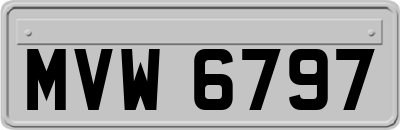 MVW 6797